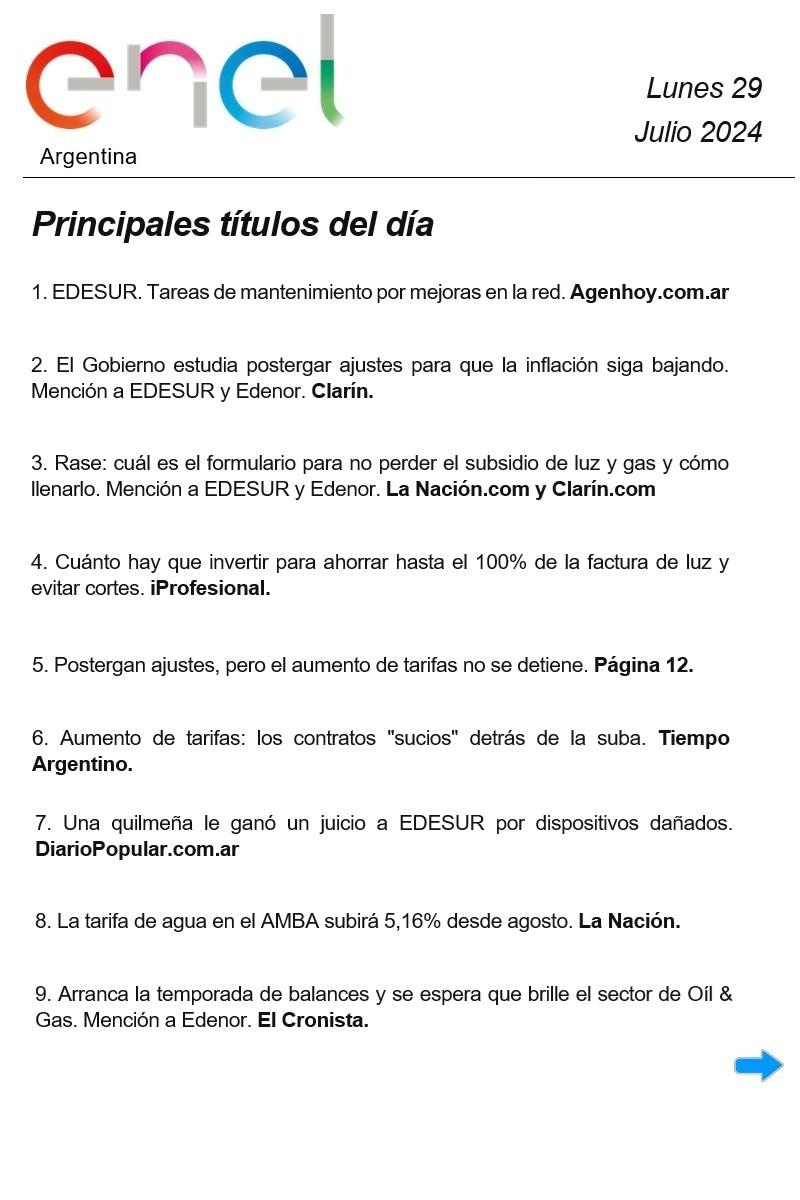 enel
Argentina

Lunes 29
Julio 2024

Principales títulos del día

1. EDESUR. Tareas de mantenimiento por mejoras en la red. Agenhoy.com.ar

2. El Gobierno estudia postergar ajustes para que la inflación siga bajando. Mención a EDESUR y Edenor. Clarín.

3. Rase: cuál es el formulario para no perder el subsidio de luz y gas y cómo llenarlo. Mención a EDESUR y Edenor. La Nación.com y Clarín.com

4. Cuánto hay que invertir para ahorrar hasta el 100% de la factura de luz y evitar cortes. iProfesional.

5. Postergan ajustes, pero el aumento de tarifas no se detiene. Página 12.

6. Aumento de tarifas: los contratos "sucios" detrás de la suba. Tiempo Argentino.

7. Una quilmeña le ganó un juicio a EDESUR por dispositivos dañados. DiarioPopular.com.ar

8. La tarifa de agua en el AMBA subirá 5,16% desde agosto. La Nación.

9. Arranca la temporada de balances y se espera que brille el sector de Oíl & Gas. Mención a Edenor. El Cronista.